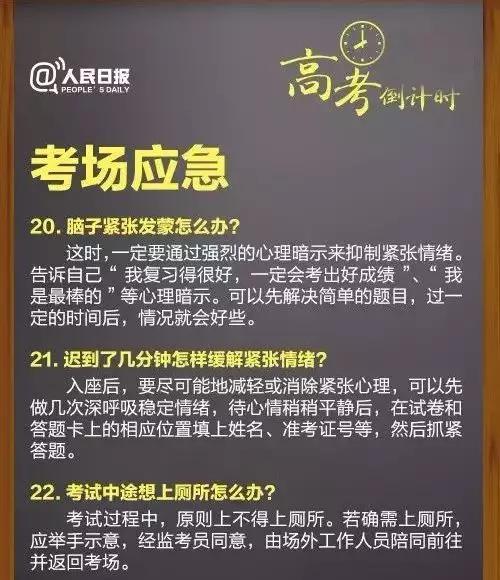 @人民日报
PEOPLE' S DAILY

高考倒计时

考场应急

20. 脑子紧张发蒙怎么办?

这时，一定要通过强烈的心理暗示来抑制紧张情绪。告诉自己“ 我复习得很好，一定会考出好成绩 ”、“ 我是最棒的 ”等心理暗示。可以先解决简单的题目，过一定的时间后，情况就会好些。

21. 迟到了几分钟怎样缓解紧张情绪?

入座后，要尽可能地减轻或消除紧张心理，可以先做几次深呼吸稳定情绪，待心情稍稍平静后，在试卷和答题卡上的相应位置填上姓名、准考证号等，然后抓紧答题。

22. 考试中途想上厕所怎么办?

考试过程中，原则上不得上厕所。若确需上厕所，应举手示意，经监考员同意，由场外工作人员陪同前往并返回考场。